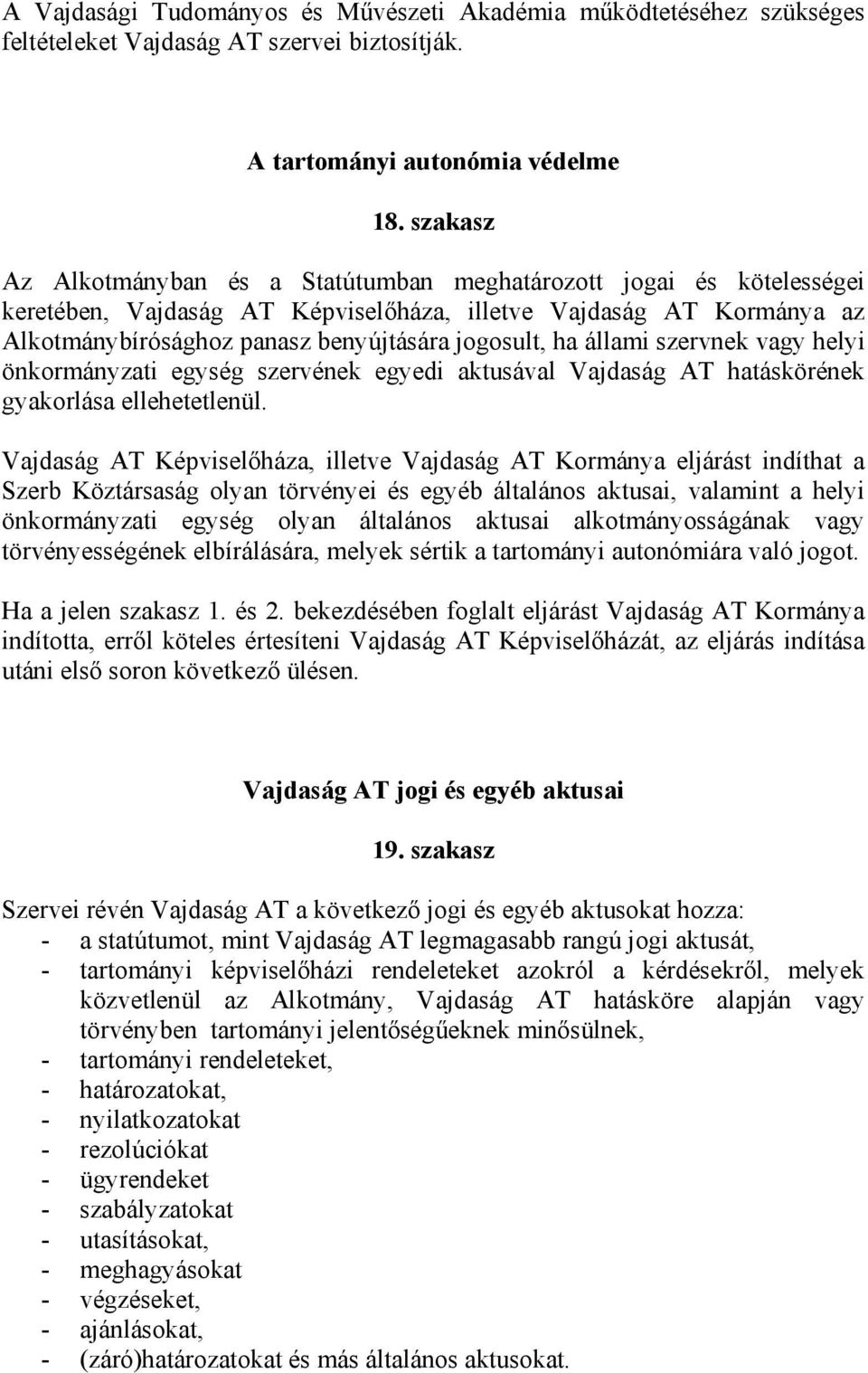 A Vajdasági Tudományos és Művészeti Akadémia működtetéséhez szükséges feltételeket Vajdaság AT szervei biztosítják.

A tartományi autonómia védelme

18. szakasz

Az Alkotmányban és a Statútumban meghatározott jogai és kötelességei keretében, Vajdaság AT Képviselőháza, illetve Vajdaság AT Kormánya az Alkotmánybírósághoz panasz benyújtására jogosult, ha állami szervnek vagy helyi önkormányzati egység szervének egyedi aktusával Vajdaság AT hatáskörének gyakorlása ellehetetlenül.

Vajdaság AT Képviselőháza, illetve Vajdaság AT Kormánya eljárást indíthat a Szerb Köztársaság olyan törvényei és egyéb általános aktusai, valamint a helyi önkormányzati egység olyan általános aktusai alkotmányosságának vagy törvényességének elbírálására, melyek sértik a tartományi autonómiára való jogot.

Ha a jelen szakasz 1. és 2. bekezdésében foglalt eljárást Vajdaság AT Kormánya indította, erről köteles értesíteni Vajdaság AT Képviselőházát, az eljárás indítása utáni első soron következő ülésen.

Vajdaság AT jogi és egyéb aktusai

19. szakasz

Szervei révén Vajdaság AT a következő jogi és egyéb aktusokat hozza:
- a statútumot, mint Vajdaság AT legmagasabb rangú jogi aktusát,
- tartományi képviselőházi rendeleteket azokról a kérdésekről, melyek közvetlenül az Alkotmány, Vajdaság AT hatásköre alapján vagy törvényben tartományi jelentőségűeknek minősülnek,
- tartományi rendeleteket,
- határozatokat,
- nyilatkozatokat
- rezolúciókat
- ügyrendeket
- szabályzatokat
- utasításokat,
- meghagyásokat
- végzéseket,
- ajánlásokat,
- (záró)határozatokat és más általános aktusokat.